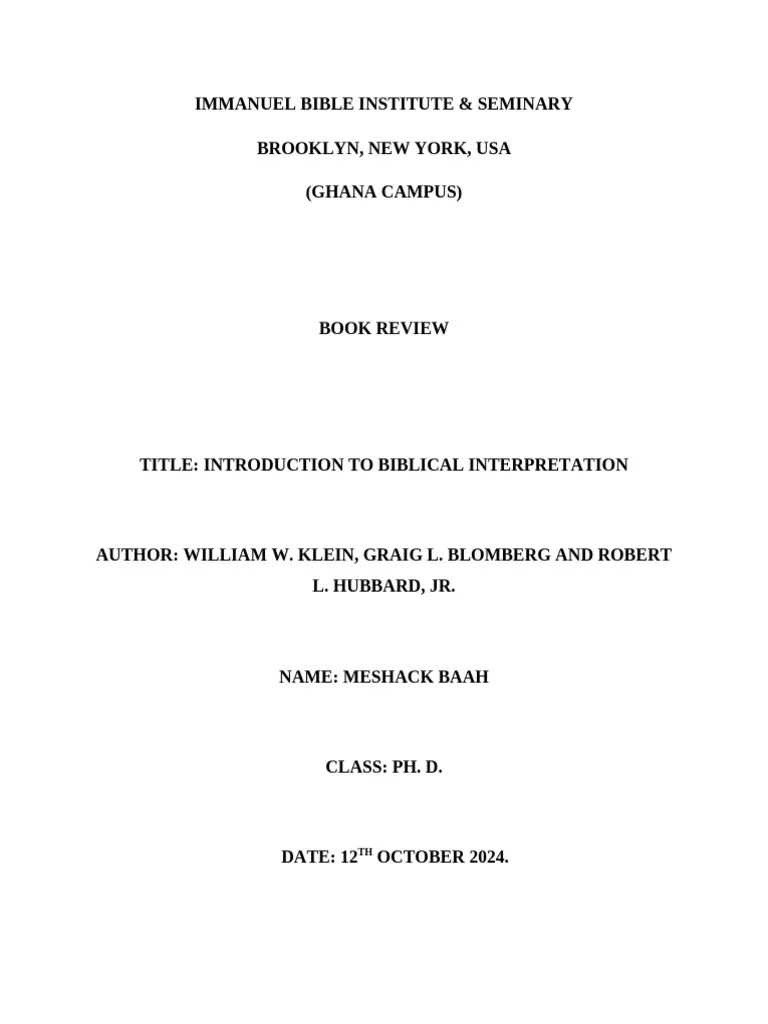 IMMANUEL BIBLE INSTITUTE & SEMINARY

BROOKLYN, NEW YORK, USA

(GHANA CAMPUS)

BOOK REVIEW

TITLE: INTRODUCTION TO BIBLICAL INTERPRETATION

AUTHOR: WILLIAM W. KLEIN, GRAIG L. BLOMBERG AND ROBERT L. HUBBARD, JR.

NAME: MESHACK BAAH

CLASS: PH. D.

DATE: 12$^{TH}$ OCTOBER 2024.